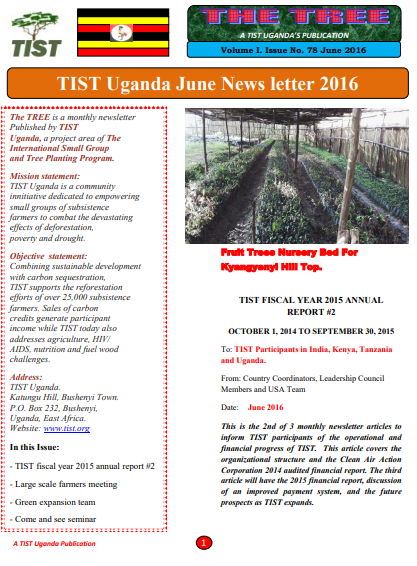 TIST

THE TREE

A TIST UGANDA'S PUBLICATION

Volume I. Issue No. 78 June 2016

TIST Uganda June News letter 2016

The TREE is a monthly newsletter Published by TIST Uganda, a project area of The International Small Group and Tree Planting Program.

Mission statement:
TIST Uganda is a community innitiative dedicated to empowering small groups of subsistence farmers to combat the devastating effects of deforestation, poverty and drought.

Objective statement:
Combining sustainable development with carbon sequestration, TIST supports the reforestation efforts of over 25,000 subsistence farmers. Sales of carbon credits generate participant income while TIST today also addresses agriculture, HIV/AIDS, nutrition and fuel wood challenges.

Address:
TIST Uganda.
Katungu Hill, Bushenyi Town.
P.O. Box 232, Bushenyi,
Uganda, East Africa.
Website: www.tist.org

In this Issue:

- TIST fiscal year 2015 annual report #2

- Large scale farmers meeting

- Green expansion team

- Come and see seminar

Fruit Trees Nursery Bed For Kyangyenyi Hill Top.

TIST FISCAL YEAR 2015 ANNUAL REPORT #2

OCTOBER 1, 2014 TO SEPTEMBER 30, 2015

To: TIST Participants in India, Kenya, Tanzania and Uganda.

From: Country Coordinators, Leadership Council Members and USA Team

Date: June 2016

This is the 2nd of 3 monthly newsletter articles to inform TIST participants of the operational and financial progress of TIST. This article covers the organizational structure and the Clean Air Action Corporation 2014 audited financial report. The third article will have the 2015 financial report, discussion of an improved payment system, and the future prospects as TIST expands.

A TIST Uganda Publication

1